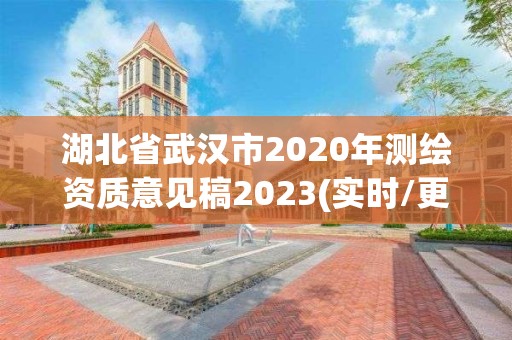 湖北省武汉市2020年测绘资质意见稿2023(实时/更